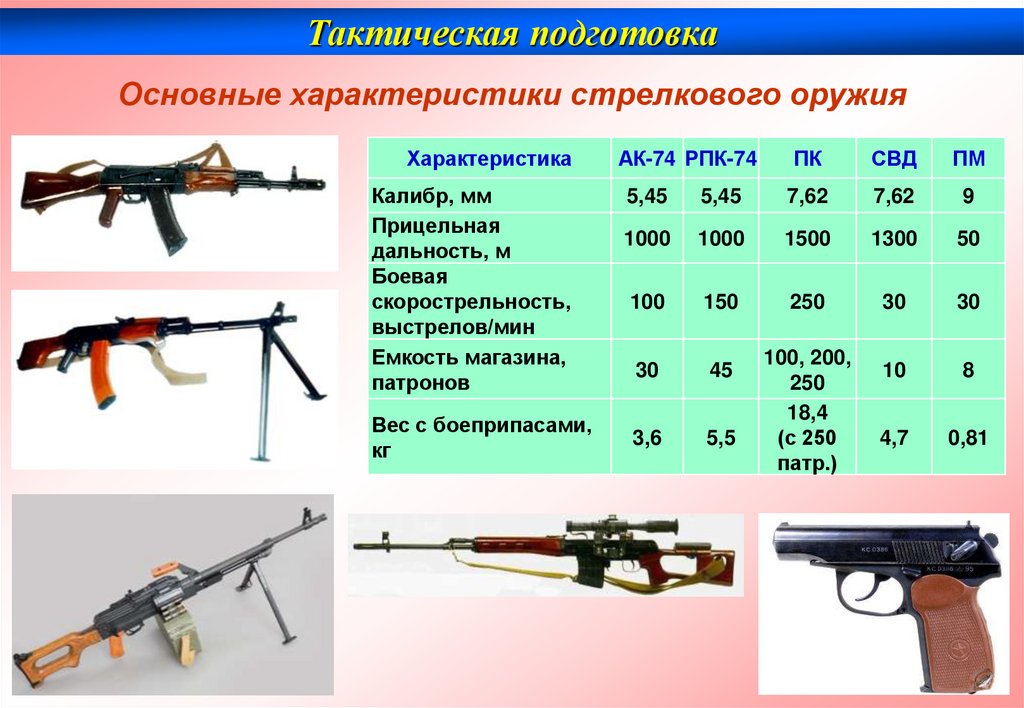 Тактическая подготовка

Основные характеристики стрелкового оружия

| Характеристика | АК-74 | РПК-74 | ПК | СВД | ПМ |
|---|---|---|---|---|---|
| Калибр, мм | 5,45 | 5,45 | 7,62 | 7,62 | 9 |
| Прицельная дальность, м | 1000 | 1000 | 1500 | 1300 | 50 |
| Боевая скорострельность, выстрелов/мин | 100 | 150 | 250 | 30 | 30 |
| Емкость магазина, патронов | 30 | 45 | 100, 200, 250 | 10 | 8 |
| Вес с боеприпасами, кг | 3,6 | 5,5 | 18,4 (с 250 патр.) | 4,7 | 0,81 |